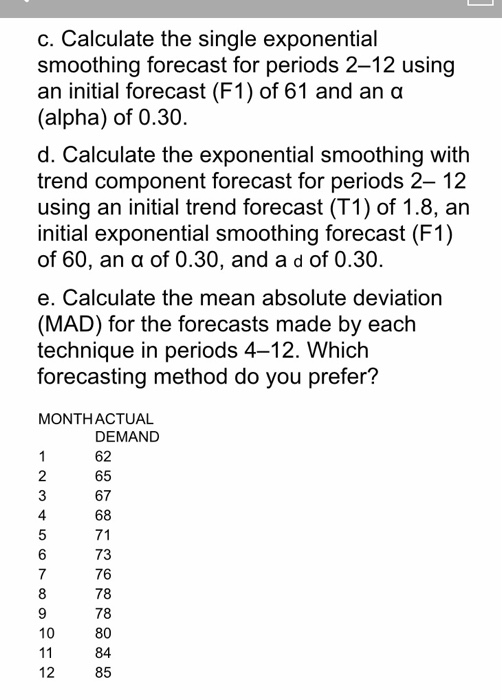 c. Calculate the single exponential smoothing forecast for periods 2–12 using an initial forecast (F1) of 61 and an α (alpha) of 0.30.

d. Calculate the exponential smoothing with trend component forecast for periods 2– 12 using an initial trend forecast (T1) of 1.8, an initial exponential smoothing forecast (F1) of 60, an α of 0.30, and a d of 0.30.

e. Calculate the mean absolute deviation (MAD) for the forecasts made by each technique in periods 4–12. Which forecasting method do you prefer?

| MONTH | ACTUAL DEMAND |
|---|---|
| 1 | 62 |
| 2 | 65 |
| 3 | 67 |
| 4 | 68 |
| 5 | 71 |
| 6 | 73 |
| 7 | 76 |
| 8 | 78 |
| 9 | 78 |
| 10 | 80 |
| 11 | 84 |
| 12 | 85 |